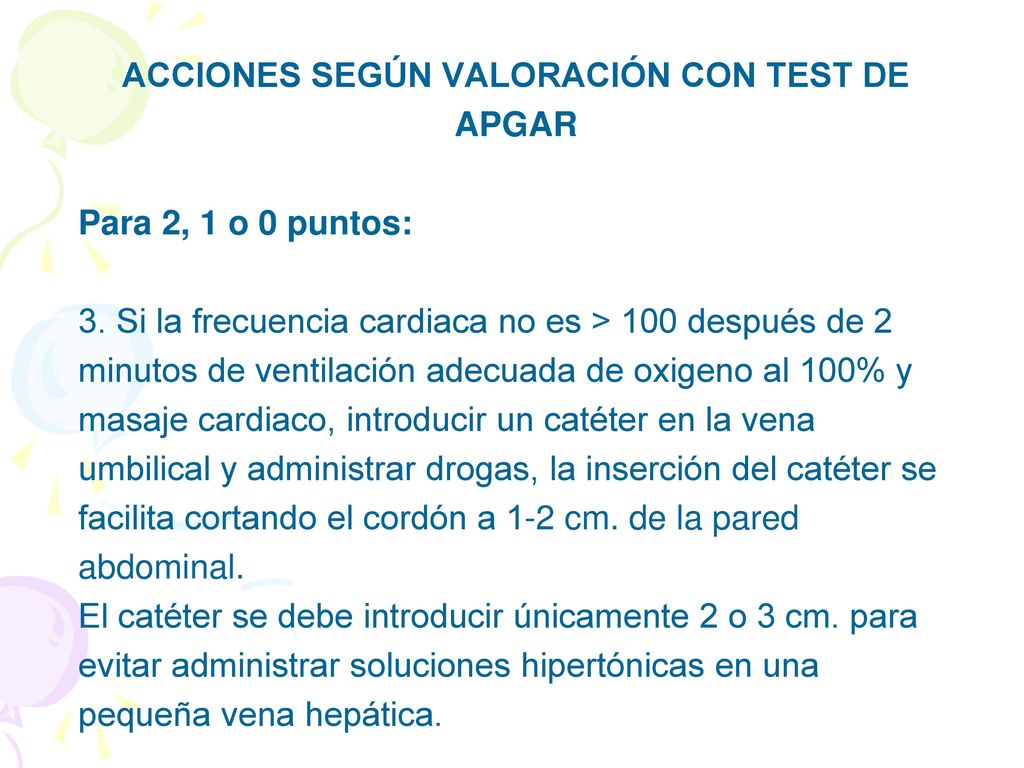 ACCIONES SEGÚN VALORACIÓN CON TEST DE APGAR

Para 2, 1 o 0 puntos:

3. Si la frecuencia cardiaca no es > 100 después de 2 minutos de ventilación adecuada de oxigeno al 100% y masaje cardiaco, introducir un catéter en la vena umbilical y administrar drogas, la inserción del catéter se facilita cortando el cordón a 1-2 cm. de la pared abdominal.
El catéter se debe introducir únicamente 2 o 3 cm. para evitar administrar soluciones hipertónicas en una pequeña vena hepática.